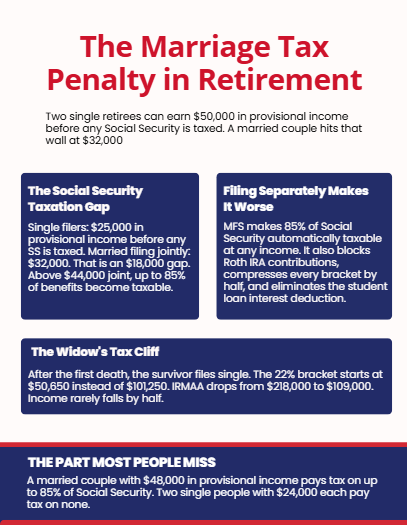 The Marriage Tax Penalty in Retirement

Two single retirees can earn \$50,000 in provisional income before any Social Security is taxed. A married couple hits that wall at \$32,000

The Social Security Taxation Gap

Single filers: \$25,000 in provisional income before any SS is taxed. Married filing jointly: \$32,000. That is an \$18,000 gap. Above \$44,000 joint, up to 85% of benefits become taxable.

Filing Separately Makes It Worse

MFS makes 85% of Social Security automatically taxable at any income. It also blocks Roth IRA contributions, compresses every bracket by half, and eliminates the student loan interest deduction.

The Widow's Tax Cliff

After the first death, the survivor files single. The 22% bracket starts at \$50,650 instead of \$101,250. IRMAA drops from \$218,000 to \$109,000. Income rarely falls by half.

THE PART MOST PEOPLE MISS

A married couple with \$48,000 in provisional income pays tax on up to 85% of Social Security. Two single people with \$24,000 each pay tax on none.